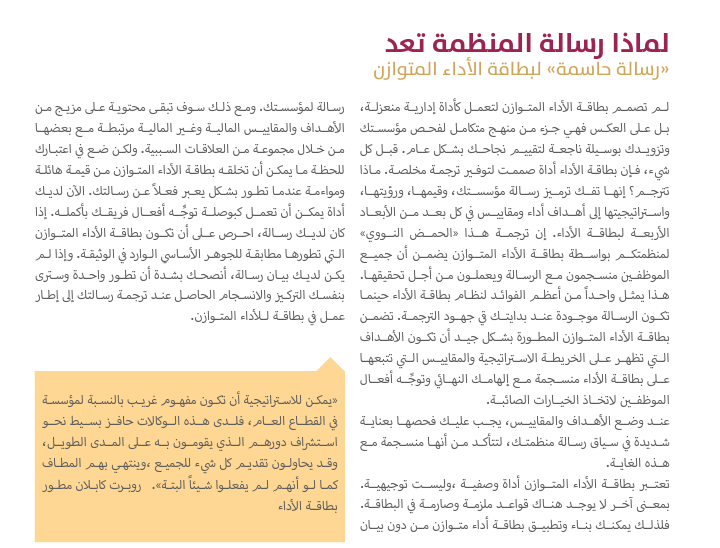 لماذا رسالة المنظمة تعد
«رسالة حاسمة» لبطاقة الأداء المتوازن

لم تصمم بطاقة الأداء المتوازن لتعمل كأداة إدارية منعزلة، بل على العكس فهي جزء من منهج متكامل لفحص مؤسستك وتزويدك بوسيلة ناجعة لتقييم نجاحك بشكل عام. قبل كل شيء، فإن بطاقة الأداء أداة صممت لتوفير ترجمة مخلصة. ماذا تترجم؟ إنها تفك ترميز رسالة مؤسستك، وقيمها، ورؤيتها، واستراتيجيتها إلى أهداف أداء ومقاييس في كل بعد من الأبعاد الأربعة لبطاقة الأداء. إن ترجمة هذا «الحمض النووي» لمنظمتكم بواسطة بطاقة الأداء المتوازن يضمن أن جميع الموظفين منسجمون مع الرسالة ويعملون من أجل تحقيقها. هذا يمثل واحداً من أعظم الفوائد لنظام بطاقة الأداء حينما تكون الرسالة موجودة عند بدايتك في جهود الترجمة. تضمن بطاقة الأداء المتوازن المطورة بشكل جيد أن تكون الأهداف التي تظهر على الخريطة الاستراتيجية والمقاييس التي تتبعها على بطاقة الأداء منسجمة مع إلهامك النهائي وتوجّه أفعال الموظفين لاتخاذ الخيارات الصائبة.

عند وضع الأهداف والمقاييس، يجب عليك فحصها بعناية شديدة في سياق رسالة منظمتك، لتتأكد من أنها منسجمة مع هذه الغاية.

تعتبر بطاقة الأداء المتوازن أداة وصفية ،وليست توجيهية. بمعنى آخر لا يوجد هناك قواعد ملزمة وصارمة في البطاقة. فلذلك يمكنك بناء وتطبيق بطاقة أداء متوازن من دون بيان رسالة لمؤسستك. ومع ذلك سوف تبقى محتوية على مزيج من الأهداف والمقاييس المالية وغير المالية مرتبطة مع بعضها من خلال مجموعة من العلاقات السببية. ولكن ضع في اعتبارك للحظة ما يمكن أن تخلقه بطاقة الأداء المتوازن من قيمة هائلة ومواءمة عندما تطور بشكل يعبر فعلاً عن رسالتك. الآن لديك أداة يمكن أن تعمل كبوصلة توجّه أفعال فريقك بأكمله. إذا كان لديك رسالة، احرص على أن تكون بطاقة الأداء المتوازن التي تطورها مطابقة للجوهر الأساسي الوارد في الوثيقة. وإذا لم يكن لديك بيان رسالة، أنصحك بشدة أن تطور واحدة وسترى بنفسك التركيز والانسجام الحاصل عند ترجمة رسالتك إلى إطار عمل في بطاقة للأداء المتوازن.

«يمكن للاستراتيجية أن تكون مفهوم غريب بالنسبة لمؤسسة في القطاع العام، فلدى هذه الوكالات حافز بسيط نحو استشراف دورهم الذي يقومون به على المدى الطويل، وقد يحاولون تقديم كل شيء للجميع ،وينتهي بهم المطاف كما لو أنهم لم يفعلوا شيئاً البتة». روبرت كابلان مطور بطاقة الأداء